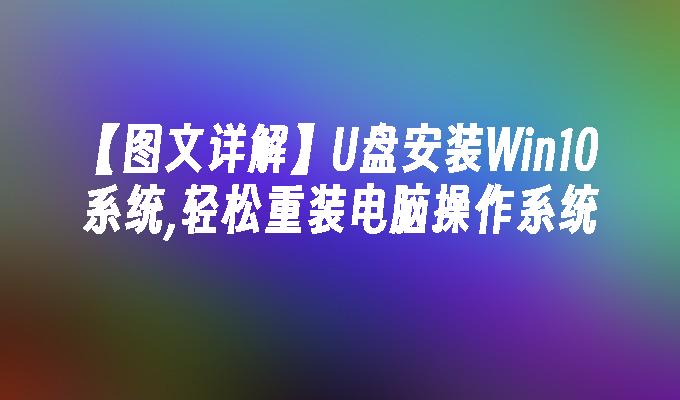 【图文详解】U盘安装Win10系统,轻松重装电脑操作系统